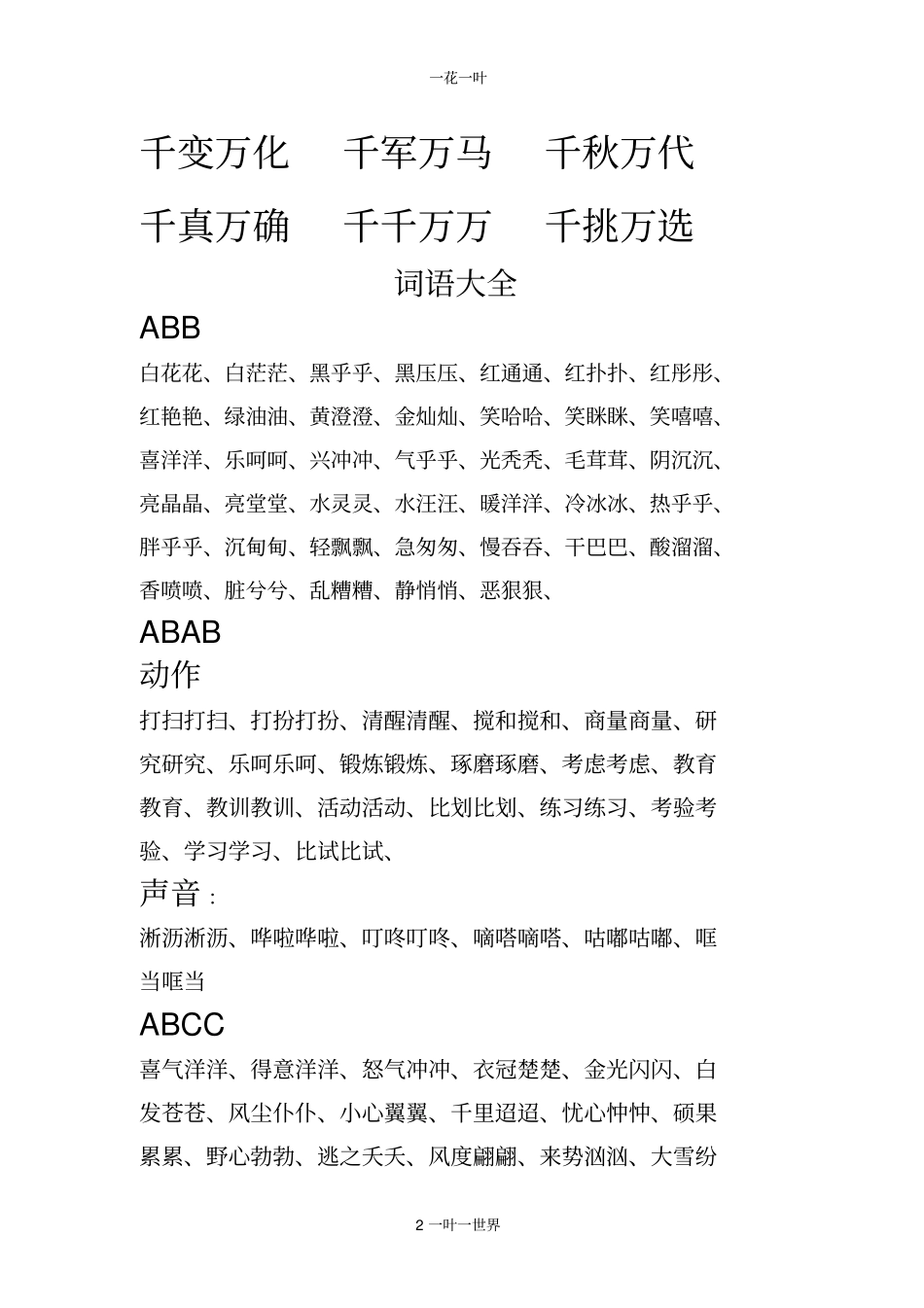 一花一叶

千变万化　千军万马　千秋万代

千真万确　千千万万　千挑万选

词语大全

ABB

白花花、白茫茫、黑乎乎、黑压压、红通通、红扑扑、红彤彤、红艳艳、绿油油、黄澄澄、金灿灿、笑哈哈、笑眯眯、笑嘻嘻、喜洋洋、乐呵呵、兴冲冲、气乎乎、光秃秃、毛茸茸、阴沉沉、亮晶晶、亮堂堂、水灵灵、水汪汪、暖洋洋、冷冰冰、热乎乎、胖乎乎、沉甸甸、轻飘飘、急匆匆、慢吞吞、干巴巴、酸溜溜、香喷喷、脏兮兮、乱糟糟、静悄悄、恶狠狠、

ABAB

动作

打扫打扫、打扮打扮、清醒清醒、搅和搅和、商量商量、研究研究、乐呵乐呵、锻炼锻炼、琢磨琢磨、考虑考虑、教育教育、教训教训、活动活动、比划比划、练习练习、考验考验、学习学习、比试比试、

声音：

淅沥淅沥、哗啦哗啦、叮咚叮咚、嘀嗒嘀嗒、咕嘟咕嘟、哐当哐当

ABCC

喜气洋洋、得意洋洋、怒气冲冲、衣冠楚楚、金光闪闪、白发苍苍、风尘仆仆、小心翼翼、千里迢迢、忧心忡忡、硕果累累、野心勃勃、逃之夭夭、风度翩翩、来势汹汹、大雪纷

2 一叶一世界